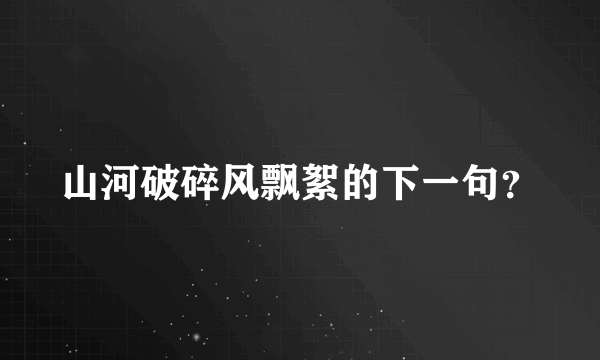 山河破碎风飘絮的下一句?